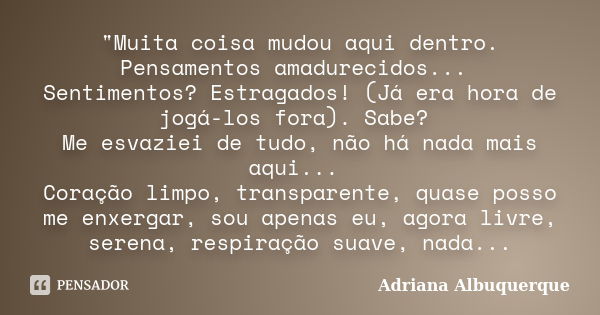 "Muita coisa mudou aqui dentro.
Pensamentos amadurecidos...
Sentimentos? Estragados! (Já era hora de jogá-los fora). Sabe?
Me esvaziei de tudo, não há nada mais aqui...
Coração limpo, transparente, quase posso me enxergar, sou apenas eu, agora livre, serena, respiração suave, nada...

PENSADOR

Adriana Albuquerque